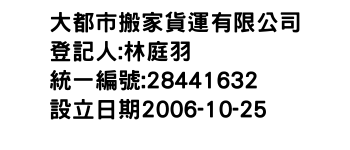 大都市搬家貨運有限公司
登記人:林庭羽
統一編號:28441632
設立日期2006-10-25